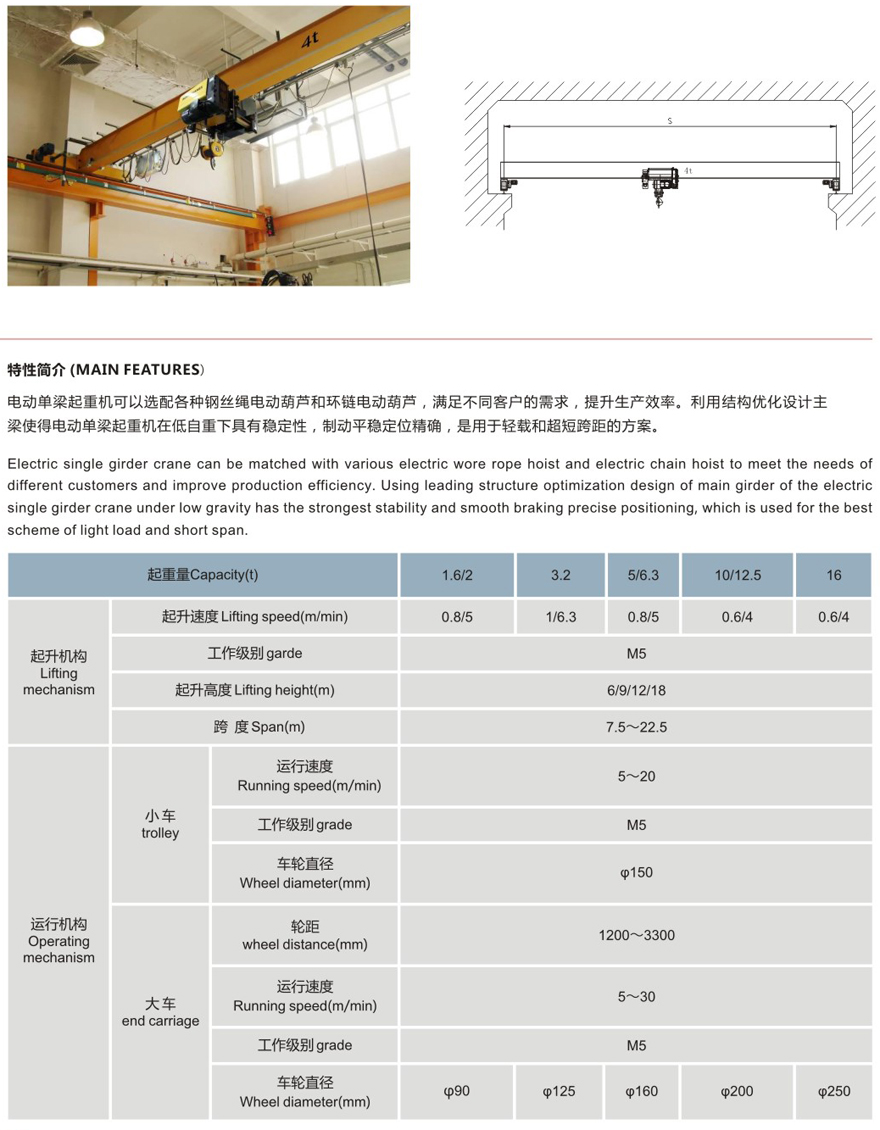 4t

S

4t

特性简介 (MAIN FEATURES)

电动单梁起重机可以选配各种钢丝绳电动葫芦和环链电动葫芦，满足不同客户的需求，提升生产效率。利用结构优化设计主梁使得电动单梁起重机在低自重下具有稳定性，制动平稳定位精确，是用于轻载和超短跨距的方案。

Electric single girder crane can be matched with various electric wore rope hoist and electric chain hoist to meet the needs of different customers and improve production efficiency. Using leading structure optimization design of main girder of the electric single girder crane under low gravity has the strongest stability and smooth braking precise positioning, which is used for the best scheme of light load and short span.

| 起重量Capacity(t) | | | 1.6/2 | 3.2 | 5/6.3 | 10/12.5 | 16 |
|---|---|---|---|---|---|---|---|
| 起升机构 Lifting mechanism | 起升速度 Lifting speed(m/min) | | 0.8/5 | 1/6.3 | 0.8/5 | 0.6/4 | 0.6/4 |
| | 工作级别 garde | | M5 | | | | |
| | 起升高度 Lifting height(m) | | 6/9/12/18 | | | | |
| | 跨 度 Span(m) | | 7.5～22.5 | | | | |
| 运行机构 Operating mechanism | 小车 trolley | 运行速度 Running speed(m/min) | 5～20 | | | | |
| | | 工作级别 grade | M5 | | | | |
| | | 车轮直径 Wheel diameter(mm) | φ150 | | | | |
| | 大车 end carriage | 轮距 wheel distance(mm) | 1200～3300 | | | | |
| | | 运行速度 Running speed(m/min) | 5～30 | | | | |
| | | 工作级别 grade | M5 | | | | |
| | | 车轮直径 Wheel diameter(mm) | φ90 | φ125 | φ160 | φ200 | φ250 |